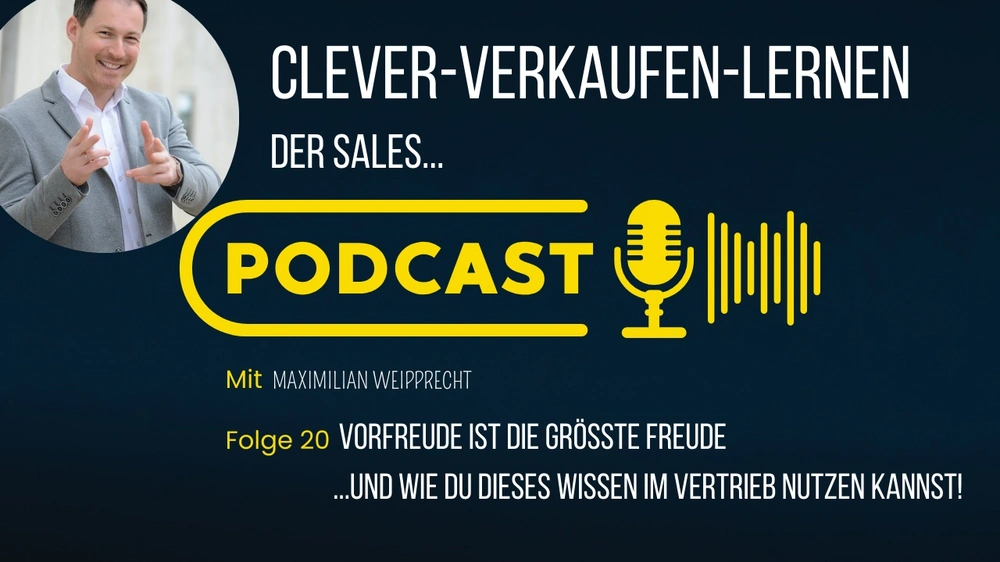 CLEVER-VERKAUFEN-LERNEN

DER SALES...

PODCAST

Mit MAXIMILIAN WEIPPRECHT

Folge 20 VORFREUDE IST DIE GRÖSSTE FREUDE

...UND WIE DU DIESES WISSEN IM VERTRIEB NUTZEN KANNST!